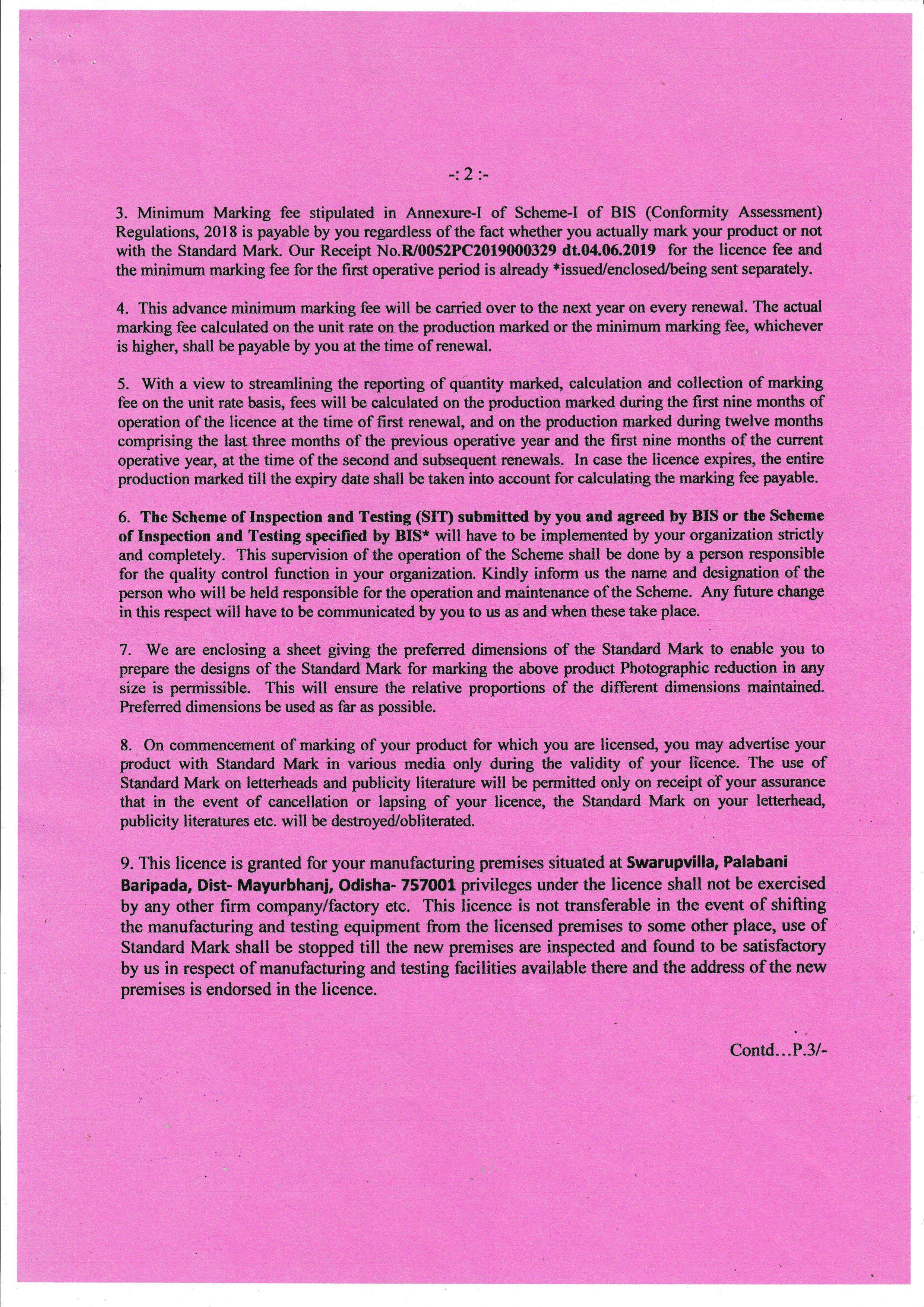 -: 2 :-

3. Minimum Marking fee stipulated in Annexure-I of Scheme-I of BIS (Conformity Assessment) Regulations, 2018 is payable by you regardless of the fact whether you actually mark your product or not with the Standard Mark. Our Receipt No.R/0052PC2019000329 dt.04.06.2019 for the licence fee and the minimum marking fee for the first operative period is already *issued/enclosed/being sent separately.

4. This advance minimum marking fee will be carried over to the next year on every renewal. The actual marking fee calculated on the unit rate on the production marked or the minimum marking fee, whichever is higher, shall be payable by you at the time of renewal.

5. With a view to streamlining the reporting of quantity marked, calculation and collection of marking fee on the unit rate basis, fees will be calculated on the production marked during the first nine months of operation of the licence at the time of first renewal, and on the production marked during twelve months comprising the last three months of the previous operative year and the first nine months of the current operative year, at the time of the second and subsequent renewals. In case the licence expires, the entire production marked till the expiry date shall be taken into account for calculating the marking fee payable.

6. The Scheme of Inspection and Testing (SIT) submitted by you and agreed by BIS or the Scheme of Inspection and Testing specified by BIS* will have to be implemented by your organization strictly and completely. This supervision of the operation of the Scheme shall be done by a person responsible for the quality control function in your organization. Kindly inform us the name and designation of the person who will be held responsible for the operation and maintenance of the Scheme. Any future change in this respect will have to be communicated by you to us as and when these take place.

7. We are enclosing a sheet giving the preferred dimensions of the Standard Mark to enable you to prepare the designs of the Standard Mark for marking the above product Photographic reduction in any size is permissible. This will ensure the relative proportions of the different dimensions maintained. Preferred dimensions be used as far as possible.

8. On commencement of marking of your product for which you are licensed, you may advertise your product with Standard Mark in various media only during the validity of your licence. The use of Standard Mark on letterheads and publicity literature will be permitted only on receipt of your assurance that in the event of cancellation or lapsing of your licence, the Standard Mark on your letterhead, publicity literatures etc. will be destroyed/obliterated.

9. This licence is granted for your manufacturing premises situated at Swarupvilla, Palabani Baripada, Dist- Mayurbhanj, Odisha- 757001 privileges under the licence shall not be exercised by any other firm company/factory etc. This licence is not transferable in the event of shifting the manufacturing and testing equipment from the licensed premises to some other place, use of Standard Mark shall be stopped till the new premises are inspected and found to be satisfactory by us in respect of manufacturing and testing facilities available there and the address of the new premises is endorsed in the licence.

Contd...P.3/-